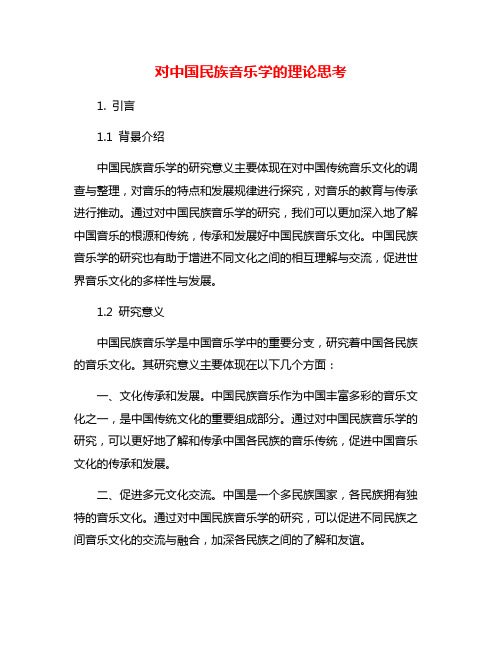 对中国民族音乐学的理论思考

1. 引言

1.1 背景介绍

中国民族音乐学的研究意义主要体现在对中国传统音乐文化的调查与整理，对音乐的特点和发展规律进行探究，对音乐的教育与传承进行推动。通过对中国民族音乐学的研究，我们可以更加深入地了解中国音乐的根源和传统，传承和发展好中国民族音乐文化。中国民族音乐学的研究也有助于增进不同文化之间的相互理解与交流，促进世界音乐文化的多样性与发展。

1.2 研究意义

中国民族音乐学是中国音乐学中的重要分支，研究着中国各民族的音乐文化。其研究意义主要体现在以下几个方面：

一、文化传承和发展。中国民族音乐作为中国丰富多彩的音乐文化之一，是中国传统文化的重要组成部分。通过对中国民族音乐学的研究，可以更好地了解和传承中国各民族的音乐传统，促进中国音乐文化的传承和发展。

二、促进多元文化交流。中国是一个多民族国家，各民族拥有独特的音乐文化。通过对中国民族音乐学的研究，可以促进不同民族之间音乐文化的交流与融合，加深各民族之间的了解和友谊。